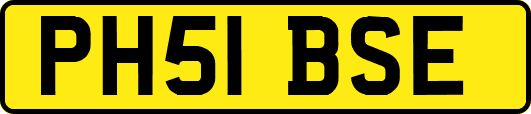 PH51 BSE